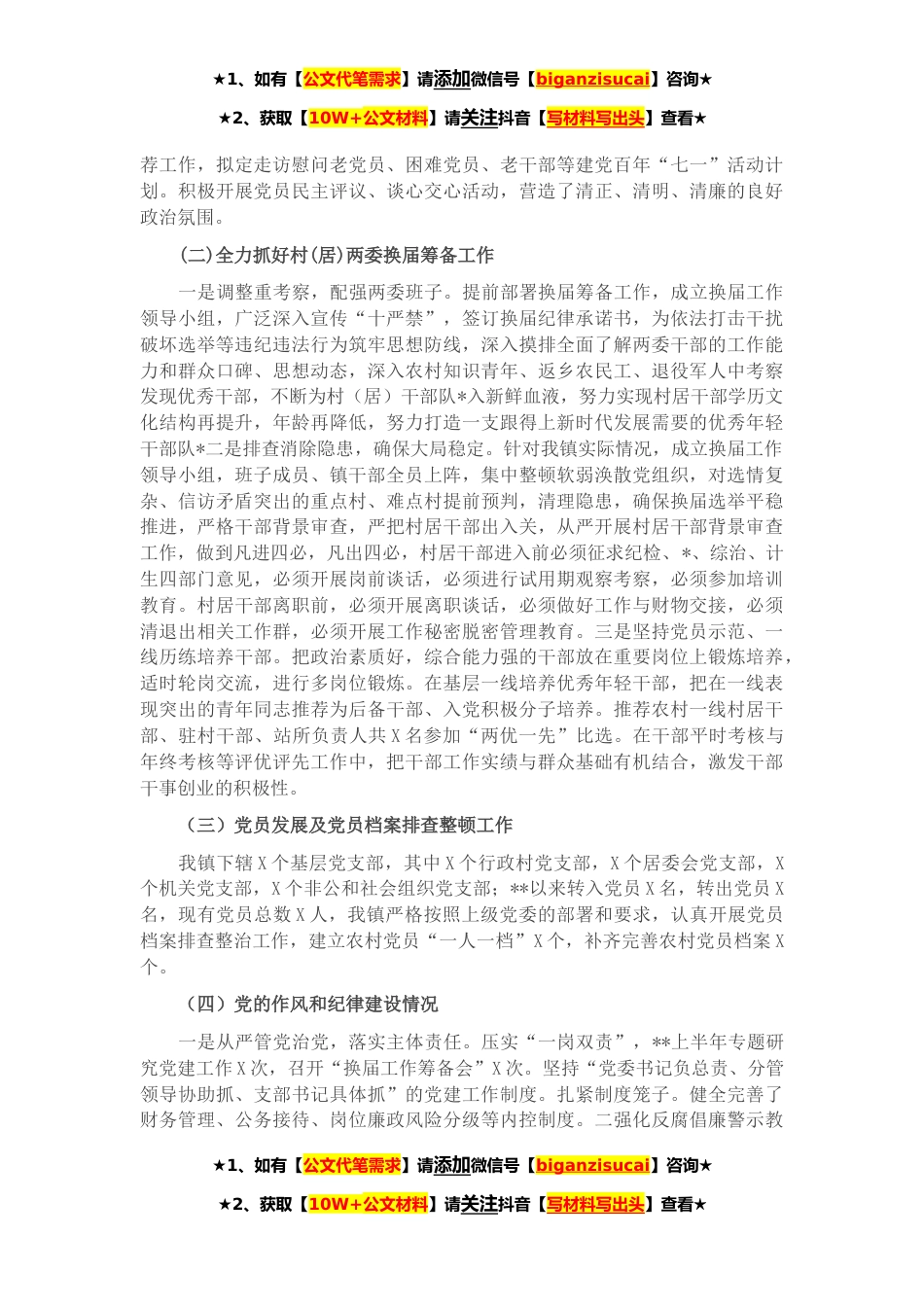 ★1、如有【公文代笔需求】请添加微信号【biganzisucai】咨询★

★2、获取【10W+公文材料】请关注抖音【写材料写出头】查看★

荐工作，拟定走访慰问老党员、困难党员、老干部等建党百年“七一”活动计划。积极开展党员民主评议、谈心交心活动，营造了清正、清明、清廉的良好政治氛围。

(二)全力抓好村(居)两委换届筹备工作

一是调整重考察，配强两委班子。提前部署换届筹备工作，成立换届工作领导小组，广泛深入宣传“十严禁”，签订换届纪律承诺书，为依法打击干扰破坏选举等违纪违法行为筑牢思想防线，深入摸排全面了解两委干部的工作能力和群众口碑、思想动态，深入农村知识青年、返乡农民工、退役军人中考察发现优秀干部，不断为村（居）干部队*入新鲜血液，努力实现村居干部学历文化结构再提升，年龄再降低，努力打造一支跟得上新时代发展需要的优秀年轻干部队*二是排查消除隐患，确保大局稳定。针对我镇实际情况，成立换届工作领导小组，班子成员、镇干部全员上阵，集中整顿软弱涣散党组织，对选情复杂、信访矛盾突出的重点村、难点村提前预判，清理隐患，确保换届选举平稳推进，严格干部背景审查，严把村居干部出入关，从严开展村居干部背景审查工作，做到凡进四必，凡出四必，村居干部进入前必须征求纪检、*、综治、计生四部门意见，必须开展岗前谈话，必须进行试用期观察考察，必须参加培训教育。村居干部离职前，必须开展离职谈话，必须做好工作与财物交接，必须清退出相关工作群，必须开展工作秘密脱密管理教育。三是坚持党员示范、一线历练培养干部。把政治素质好，综合能力强的干部放在重要岗位上锻炼培养，适时轮岗交流，进行多岗位锻炼。在基层一线培养优秀年轻干部，把在一线表现突出的青年同志推荐为后备干部、入党积极分子培养。推荐农村一线村居干部、驻村干部、站所负责人共X名参加“两优一先”比选。在干部平时考核与年终考核等评优评先工作中，把干部工作实绩与群众基础有机结合，激发干部干事创业的积极性。

（三）党员发展及党员档案排查整顿工作

我镇下辖X个基层党支部，其中X个行政村党支部，X个居委会党支部，X个机关党支部，X个非公和社会组织党支部；**以来转入党员X名，转出党员X名，现有党员总数X人，我镇严格按照上级党委的部署和要求，认真开展党员档案排查整治工作，建立农村党员“一人一档”X个，补齐完善农村党员档案X个。

（四）党的作风和纪律建设情况

一是从严管党治党，落实主体责任。压实“一岗双责”，**上半年专题研究党建工作X次，召开“换届工作筹备会”X次。坚持“党委书记负总责、分管领导协助抓、支部书记具体抓”的党建工作制度。扎紧制度笼子。健全完善了财务管理、公务接待、岗位廉政风险分级等内控制度。二强化反腐倡廉警示教

★1、如有【公文代笔需求】请添加微信号【biganzisucai】咨询★

★2、获取【10W+公文材料】请关注抖音【写材料写出头】查看★